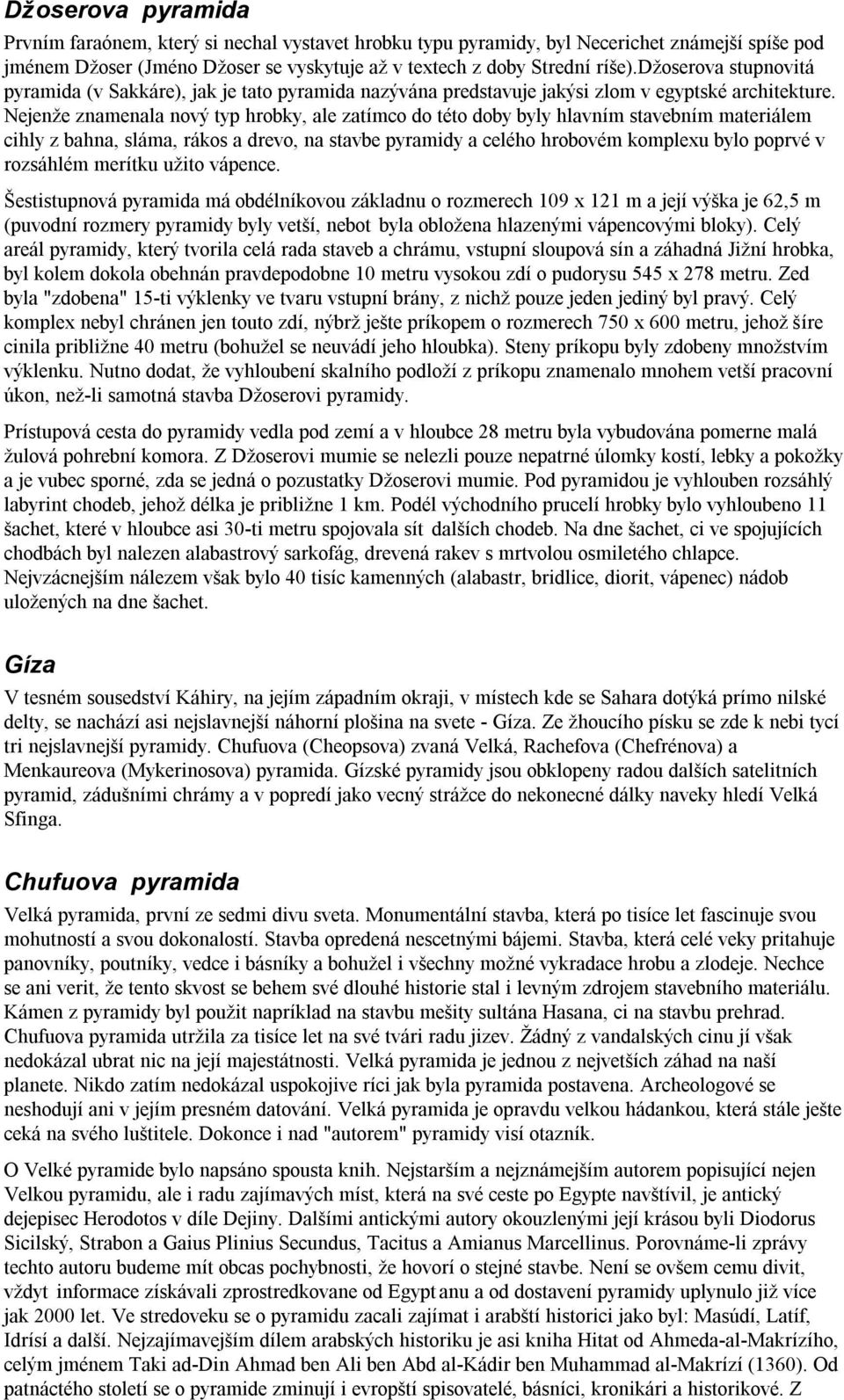 Džoserova pyramida

Prvním faraónem, který si nechal vystavet hrobku typu pyramidy, byl Necerichet známejší spíše pod jménem Džoser (Jméno Džoser se vyskytuje až v textech z doby Strední ríše).Džoserova stupnovitá pyramida (v Sakkáre), jak je tato pyramida nazývána predstavuje jakýsi zlom v egyptské architekture. Nejenže znamenala nový typ hrobky, ale zatímco do této doby byly hlavním stavebním materiálem cihly z bahna, sláma, rákos a drevo, na stavbe pyramidy a celého hrobovém komplexu bylo poprvé v rozsáhlém merítku užito vápence.

Šestistupnová pyramida má obdélníkovou základnu o rozmerech 109 x 121 m a její výška je 62,5 m (puvodní rozmery pyramidy byly vetší, nebot byla obložena hlazenými vápencovými bloky). Celý areál pyramidy, který tvorila celá rada staveb a chrámu, vstupní sloupová sín a záhadná Jižní hrobka, byl kolem dokola obehnán pravdepodobne 10 metru vysokou zdí o pudorysu 545 x 278 metru. Zed byla "zdobena" 15-ti výklenky ve tvaru vstupní brány, z nichž pouze jeden jediný byl pravý. Celý komplex nebyl chránen jen touto zdí, nýbrž ješte príkopem o rozmerech 750 x 600 metru, jehož šíre cinila približne 40 metru (bohužel se neuvádí jeho hloubka). Steny príkopu byly zdobeny množstvím výklenku. Nutno dodat, že vyhloubení skalního podloží z príkopu znamenalo mnohem vetší pracovní úkon, než-li samotná stavba Džoserovi pyramidy.

Prístupová cesta do pyramidy vedla pod zemí a v hloubce 28 metru byla vybudována pomerne malá žulová pohrební komora. Z Džoserovi mumie se nelezli pouze nepatrné úlomky kostí, lebky a pokožky a je vubec sporné, zda se jedná o pozustatky Džoserovi mumie. Pod pyramidou je vyhlouben rozsáhlý labyrint chodeb, jehož délka je približne 1 km. Podél východního prucelí hrobky bylo vyhloubeno 11 šachet, které v hloubce asi 30-ti metru spojovala sít dalších chodeb. Na dne šachet, ci ve spojujících chodbách byl nalezen alabastrový sarkofág, drevená rakev s mrtvolou osmiletého chlapce. Nejvzácnejším nálezem však bylo 40 tisíc kamenných (alabastr, bridlice, diorit, vápenec) nádob uložených na dne šachet.

Gíza

V tesném sousedství Káhiry, na jejím západním okraji, v místech kde se Sahara dotýká prímo nilské delty, se nachází asi nejslavnejší náhorní plošina na svete - Gíza. Ze žhoucího písku se zde k nebi tycí tri nejslavnejší pyramidy. Chufuova (Cheopsova) zvaná Velká, Rachefova (Chefrénova) a Menkaureova (Mykerinosova) pyramida. Gízské pyramidy jsou obklopeny radou dalších satelitních pyramid, zádušními chrámy a v popredí jako vecný strážce do nekonecné dálky naveky hledí Velká Sfinga.

Chufuova pyramida

Velká pyramida, první ze sedmi divu sveta. Monumentální stavba, která po tisíce let fascinuje svou mohutností a svou dokonalostí. Stavba opredená nescetnými bájemi. Stavba, která celé veky pritahuje panovníky, poutníky, vedce i básníky a bohužel i všechny možné vykradace hrobu a zlodeje. Nechce se ani verit, že tento skvost se behem své dlouhé historie stal i levným zdrojem stavebního materiálu. Kámen z pyramidy byl použit napríklad na stavbu mešity sultána Hasana, ci na stavbu prehrad. Chufuova pyramida utržila za tisíce let na své tvári radu jizev. Žádný z vandalských cinu jí však nedokázal ubrat nic na její majestátnosti. Velká pyramida je jednou z nejvetších záhad na naší planete. Nikdo zatím nedokázal uspokojive ríci jak byla pyramida postavena. Archeologové se neshodují ani v jejím presném datování. Velká pyramida je opravdu velkou hádankou, která stále ješte ceká na svého luštitele. Dokonce i nad "autorem" pyramidy visí otazník.

O Velké pyramide bylo napsáno spousta knih. Nejstarším a nejznámejším autorem popisující nejen Velkou pyramidu, ale i radu zajímavých míst, která na své ceste po Egypte navštívil, je antický dejepisec Herodotos v díle Dejiny. Dalšími antickými autory okouzlenými její krásou byli Diodorus Sicilský, Strabon a Gaius Plinius Secundus, Tacitus a Amianus Marcellinus. Porovnáme-li zprávy techto autoru budeme mít obcas pochybnosti, že hovorí o stejné stavbe. Není se ovšem cemu divit, vždyt informace získávali zprostredkovane od Egyptanu a od dostavení pyramidy uplynulo již více jak 2000 let. Ve stredoveku se o pyramidu zacali zajímat i arabští historici jako byl: Masúdí, Latíf, Idrísí a další. Nejzajímavejším dílem arabských historiku je asi kniha Hitat od Ahmeda-al-Makrízího, celým jménem Taki ad-Din Ahmad ben Ali ben Abd al-Kádir ben Muhammad al-Makrízí (1360). Od patnáctého století se o pyramide zminují i evropští spisovatelé, básníci, kronikári a historikové. Z